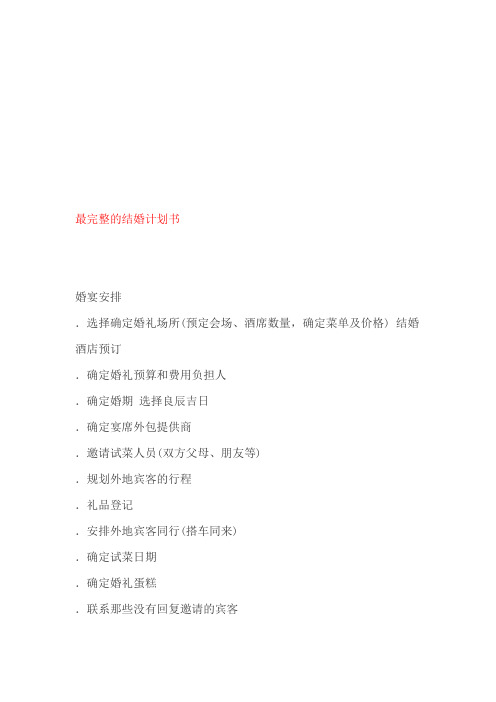 最完整的结婚计划书

婚宴安排

. 选择确定婚礼场所(预定会场、酒席数量，确定菜单及价格) 结婚酒店预订

. 确定婚礼预算和费用负担人

. 确定婚期 选择良辰吉日

. 确定宴席外包提供商

. 邀请试菜人员(双方父母、朋友等)

. 规划外地宾客的行程

. 礼品登记

. 安排外地宾客同行(搭车同来)

. 确定试菜日期

. 确定婚礼蛋糕

. 联系那些没有回复邀请的宾客